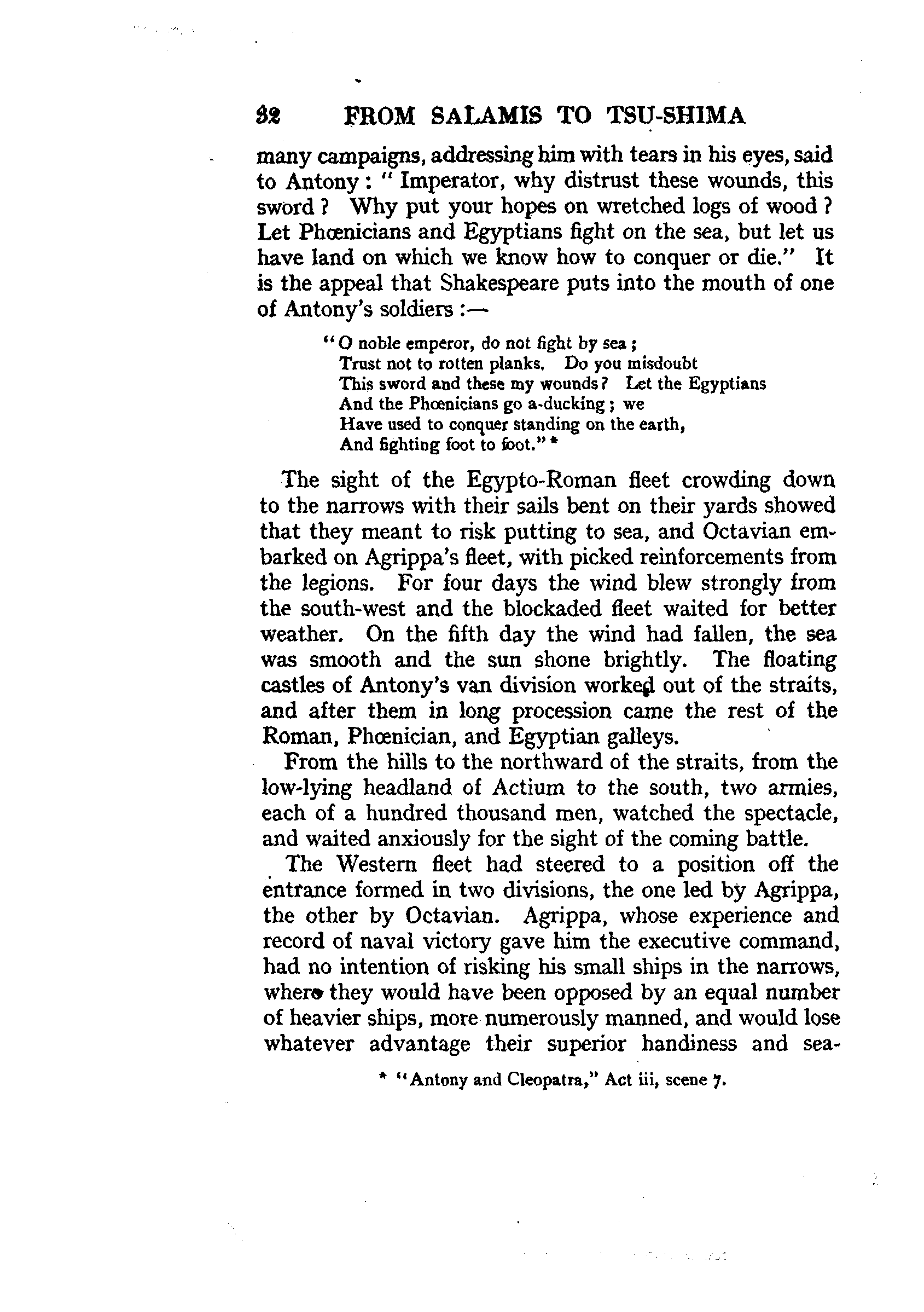 32 FROM SALAMIS TO TSU-SHIMA

many campaigns, addressing him with tears in his eyes, said to Antony: "Imperator, why distrust these wounds, this sword? Why put your hopes on wretched logs of wood? Let Phœnicians and Egyptians fight on the sea, but let us have land on which we know how to conquer or die." It is the appeal that Shakespeare puts into the mouth of one of Antony's soldiers:—

"O noble emperor, do not fight by sea;
Trust not to rotten planks. Do you misdoubt
This sword and these my wounds? Let the Egyptians
And the Phœnicians go a-ducking; we
Have used to conquer standing on the earth,
And fighting foot to foot." *

The sight of the Egypto-Roman fleet crowding down to the narrows with their sails bent on their yards showed that they meant to risk putting to sea, and Octavian embarked on Agrippa's fleet, with picked reinforcements from the legions. For four days the wind blew strongly from the south-west and the blockaded fleet waited for better weather. On the fifth day the wind had fallen, the sea was smooth and the sun shone brightly. The floating castles of Antony's van division worked out of the straits, and after them in long procession came the rest of the Roman, Phœnician, and Egyptian galleys.

From the hills to the northward of the straits, from the low-lying headland of Actium to the south, two armies, each of a hundred thousand men, watched the spectacle, and waited anxiously for the sight of the coming battle.

The Western fleet had steered to a position off the entrance formed in two divisions, the one led by Agrippa, the other by Octavian. Agrippa, whose experience and record of naval victory gave him the executive command, had no intention of risking his small ships in the narrows, where they would have been opposed by an equal number of heavier ships, more numerously manned, and would lose whatever advantage their superior handiness and sea-

* "Antony and Cleopatra," Act iii, scene 7.